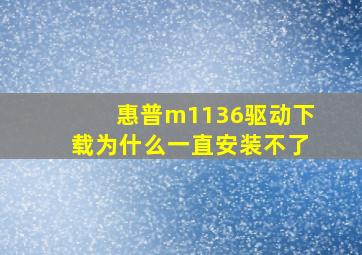 惠普m1136驱动下载为什么一直安装不了